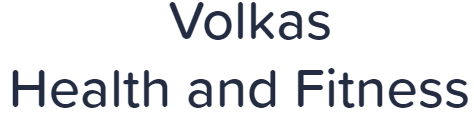 Volkas
Health and Fitness